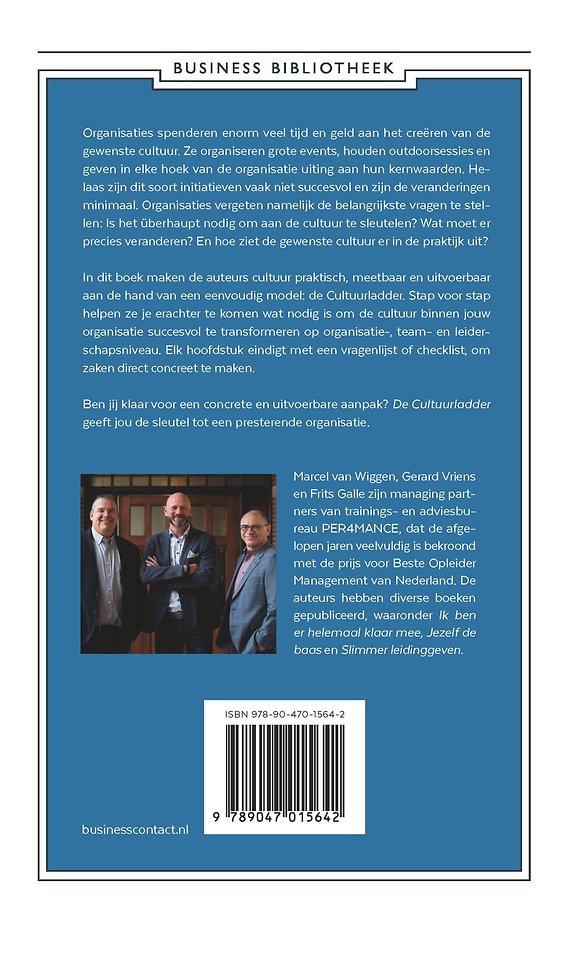 BUSINESS BIBLIOTHEEK

Organisaties spenderen enorm veel tijd en geld aan het creëren van de gewenste cultuur. Ze organiseren grote events, houden outdoorsessies en geven in elke hoek van de organisatie uiting aan hun kernwaarden. Helaas zijn dit soort initiatieven vaak niet succesvol en zijn de veranderingen minimaal. Organisaties vergeten namelijk de belangrijkste vragen te stellen: Is het überhaupt nodig om aan de cultuur te sleutelen? Wat moet er precies veranderen? En hoe ziet de gewenste cultuur er in de praktijk uit?

In dit boek maken de auteurs cultuur praktisch, meetbaar en uitvoerbaar aan de hand van een eenvoudig model: de Cultuurladder. Stap voor stap helpen ze je erachter te komen wat nodig is om de cultuur binnen jouw organisatie succesvol te transformeren op organisatie-, team- en leiderschapsniveau. Elk hoofdstuk eindigt met een vragenlijst of checklist, om zaken direct concreet te maken.

Ben jij klaar voor een concrete en uitvoerbare aanpak? De Cultuurladder geeft jou de sleutel tot een presterende organisatie.

Marcel van Wiggen, Gerard Vriens en Frits Galle zijn managing partners van trainings- en adviesbureau PER4MANCE, dat de afgelopen jaren veelvuldig is bekroond met de prijs voor Beste Opleider Management van Nederland. De auteurs hebben diverse boeken gepubliceerd, waaronder Ik ben er helemaal klaar mee, Jezelf de baas en Slimmer leidinggeven.

ISBN 978-90-470-1564-2

9 789047 015642

businesscontact.nl